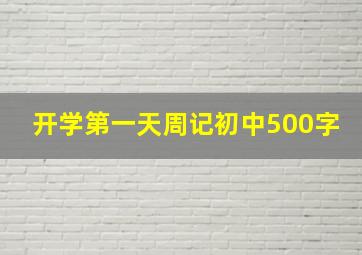 开学第一天周记初中500字